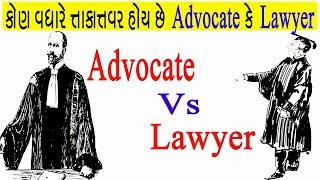 કોણ વધારે ત્તાકાત્તવર હોય છે Advocate કે Lawyer

Advocate

Vs

Lawyer